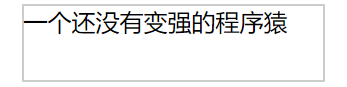 一个还没有变强的程序猿